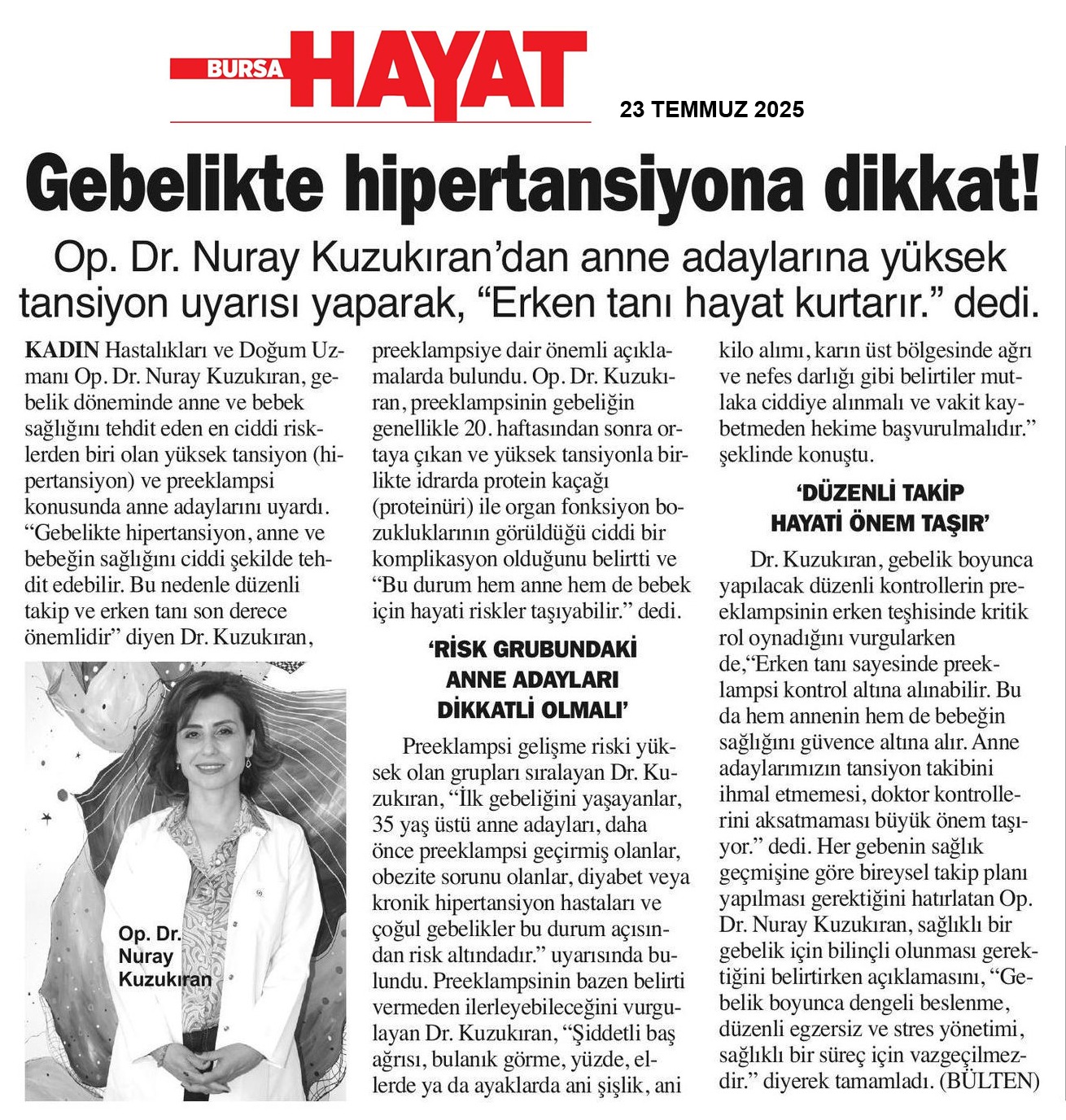 BURSA HAYAT

23 TEMMUZ 2025

Gebelikte hipertansiyona dikkat!

Op. Dr. Nuray Kuzukıran'dan anne adaylarına yüksek tansiyon uyarısı yaparak, "Erken tanı hayat kurtarır." dedi.

KADIN Hastalıkları ve Doğum Uzmanı Op. Dr. Nuray Kuzukıran, gebelik döneminde anne ve bebek sağlığını tehdit eden en ciddi risklerden biri olan yüksek tansiyon (hipertansiyon) ve preeklampsi konusunda anne adaylarını uyardı. "Gebelikte hipertansiyon, anne ve bebeğin sağlığını ciddi şekilde tehdit edebilir. Bu nedenle düzenli takip ve erken tanı son derece önemlidir" diyen Dr. Kuzukıran,

Op. Dr. Nuray Kuzukıran

preeklampsiye dair önemli açıklamalarda bulundu. Op. Dr. Kuzukıran, preeklampsinin gebeliğin genellikle 20. haftasından sonra ortaya çıkan ve yüksek tansiyonla birlikte idrarda protein kaçağı (proteinüri) ile organ fonksiyon bozukluklarının görüldüğü ciddi bir komplikasyon olduğunu belirtti ve "Bu durum hem anne hem de bebek için hayati riskler taşıyabilir." dedi.

'RİSK GRUBUNDAKİ ANNE ADAYLARI DİKKATLİ OLMALI'

Preeklampsi gelişme riski yüksek olan grupları sıralayan Dr. Kuzukıran, "İlk gebeliğini yaşayanlar, 35 yaş üstü anne adayları, daha önce preeklampsi geçirmiş olanlar, obezite sorunu olanlar, diyabet veya kronik hipertansiyon hastaları ve çoğul gebelikler bu durum açısından risk altındadır." uyarısında bulundu. Preeklampsinin bazen belirti vermeden ilerleyebileceğini vurgulayan Dr. Kuzukıran, "Şiddetli baş ağrısı, bulanık görme, yüzde, ellerde ya da ayaklarda ani şişlik, ani kilo alımı, karın üst bölgesinde ağrı ve nefes darlığı gibi belirtiler mutlaka ciddiye alınmalı ve vakit kaybetmeden hekime başvurulmalıdır." şeklinde konuştu.

'DÜZENLİ TAKİP HAYATİ ÖNEM TAŞIR'

Dr. Kuzukıran, gebelik boyunca yapılacak düzenli kontrollerin preeklampsinin erken teşhisinde kritik rol oynadığını vurgularken de,"Erken tanı sayesinde preeklampsi kontrol altına alınabilir. Bu da hem annenin hem de bebeğin sağlığını güvence altına alır. Anne adaylarımızın tansiyon takibini ihmal etmemesi, doktor kontrollerini aksatmaması büyük önem taşıyor." dedi. Her gebenin sağlık geçmişine göre bireysel takip planı yapılması gerektiğini hatırlatan Op. Dr. Nuray Kuzukıran, sağlıklı bir gebelik için bilinçli olunması gerektiğini belirtirken açıklamasını, "Gebelik boyunca dengeli beslenme, düzenli egzersiz ve stres yönetimi, sağlıklı bir süreç için vazgeçilmezdir." diyerek tamamladı. (BÜLTEN)